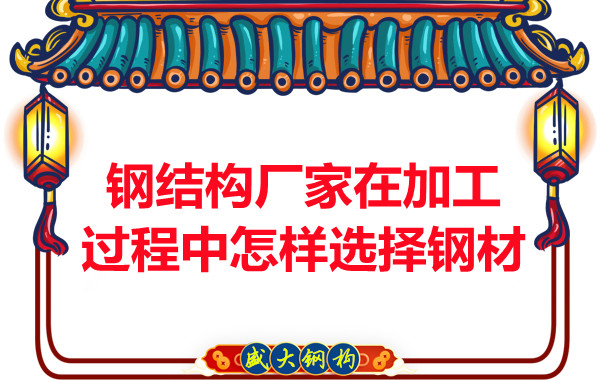 钢结构厂家在加工过程中怎样选择钢材

盛大钢构